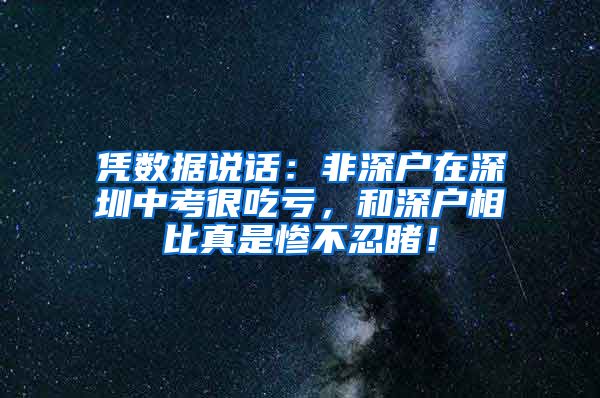 凭数据说话：非深户在深圳中考很吃亏，和深户相比真是惨不忍睹！